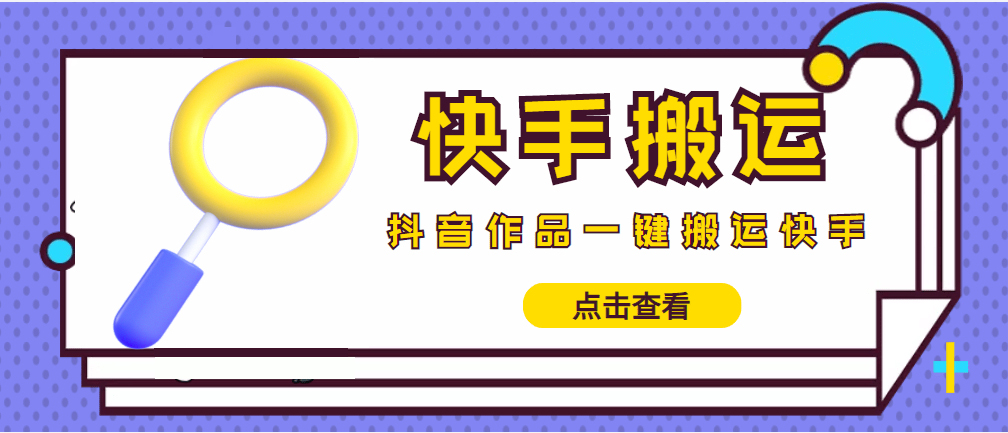 快手搬运

抖音作品一键搬运快手

点击查看